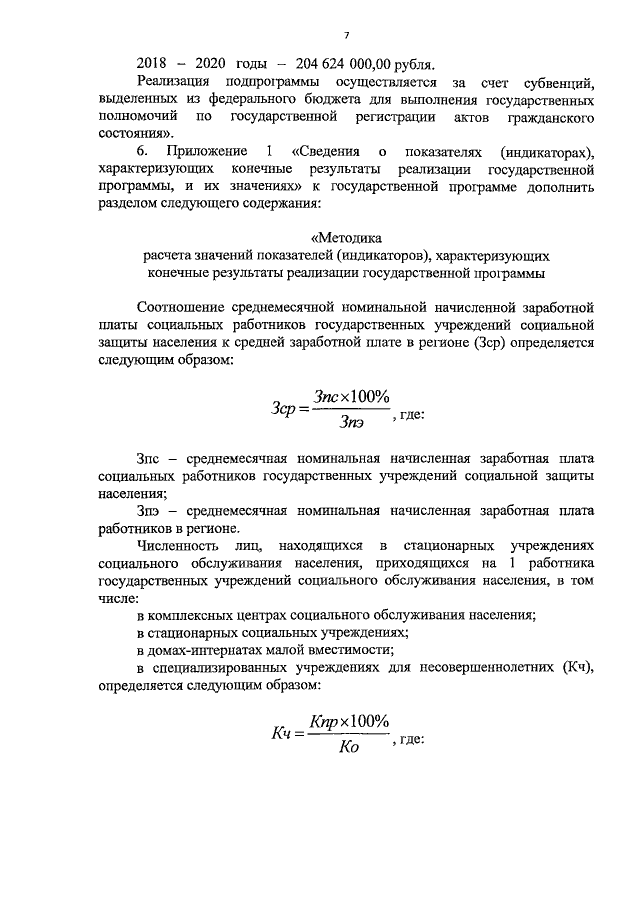 7

2018 – 2020 годы – 204 624 000,00 рубля.

Реализация подпрограммы осуществляется за счет субвенций, выделенных из федерального бюджета для выполнения государственных полномочий по государственной регистрации актов гражданского состояния».

6. Приложение 1 «Сведения о показателях (индикаторах), характеризующих конечные результаты реализации государственной программы, и их значениях» к государственной программе дополнить разделом следующего содержания:

«Методика
расчета значений показателей (индикаторов), характеризующих конечные результаты реализации государственной программы

Соотношение среднемесячной номинальной начисленной заработной платы социальных работников государственных учреждений социальной защиты населения к средней заработной плате в регионе (Зср) определяется следующим образом:

$Зср = \frac{Зпс \times 100\%}{Зпэ}$, где:

Зпс – среднемесячная номинальная начисленная заработная плата социальных работников государственных учреждений социальной защиты населения;

Зпэ – среднемесячная номинальная начисленная заработная плата работников в регионе.

Численность лиц, находящихся в стационарных учреждениях социального обслуживания населения, приходящихся на 1 работника государственных учреждений социального обслуживания населения, в том числе:

в комплексных центрах социального обслуживания населения;

в стационарных социальных учреждениях;

в домах-интернатах малой вместимости;

в специализированных учреждениях для несовершеннолетних (Кч), определяется следующим образом:

$Кч = \frac{Кпр \times 100\%}{Ко}$, где: